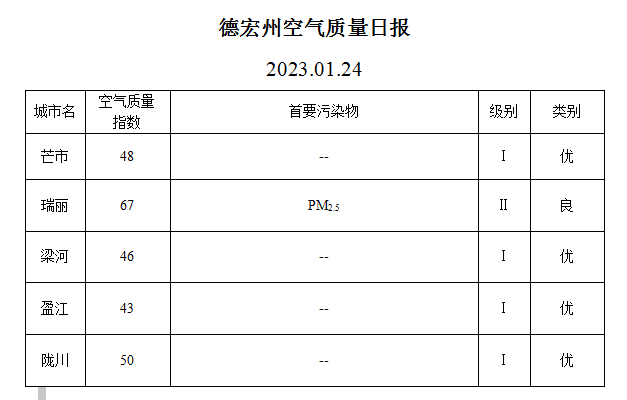 德宏州空气质量日报

2023.01.24

| 城市名 | 空气质量指数 | 首要污染物 | 级别 | 类别 |
|---|---|---|---|---|
| 芒市 | 48 | -- | I | 优 |
| 瑞丽 | 67 | $PM_{2.5}$ | II | 良 |
| 梁河 | 46 | -- | I | 优 |
| 盈江 | 43 | -- | I | 优 |
| 陇川 | 50 | -- | I | 优 |